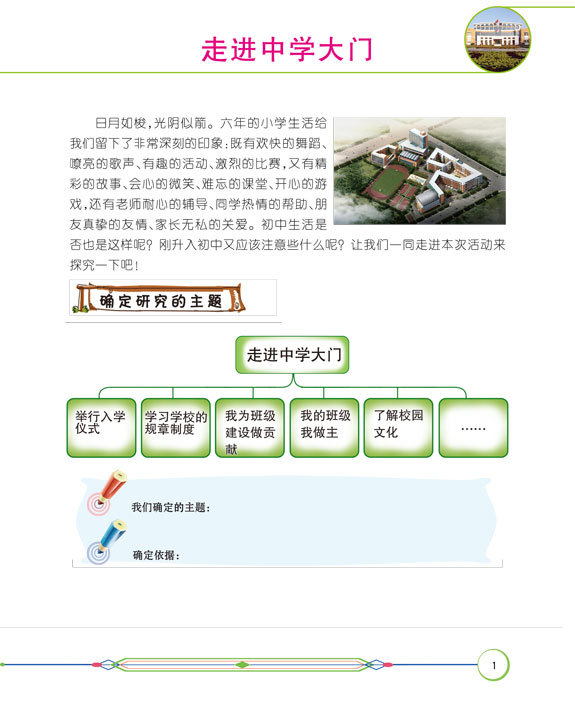 走进中学大门

日月如梭，光阴似箭。六年的小学生活给我们留下了非常深刻的印象：既有欢快的舞蹈、嘹亮的歌声、有趣的活动、激烈的比赛，又有精彩的故事、会心的微笑、难忘的课堂、开心的游戏，还有老师耐心的辅导、同学热情的帮助、朋友真挚的友情、家长无私的关爱。初中生活是否也是这样呢？刚升入初中又应该注意些什么呢？让我们一同走进本次活动来探究一下吧！

确定研究的主题

走进中学大门

举行入学仪式

学习学校的规章制度

我为班级建设做贡献

我的班级我做主

了解校园文化

……

我们确定的主题：

确定依据：

1